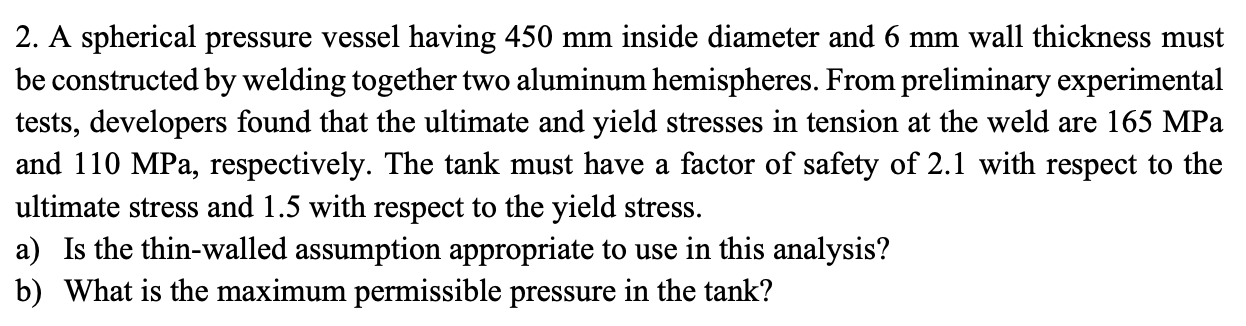 2. A spherical pressure vessel having 450 mm inside diameter and 6 mm wall thickness must be constructed by welding together two aluminum hemispheres. From preliminary experimental tests, developers found that the ultimate and yield stresses in tension at the weld are 165 MPa and 110 MPa, respectively. The tank must have a factor of safety of 2.1 with respect to the ultimate stress and 1.5 with respect to the yield stress.
a) Is the thin-walled assumption appropriate to use in this analysis?
b) What is the maximum permissible pressure in the tank?